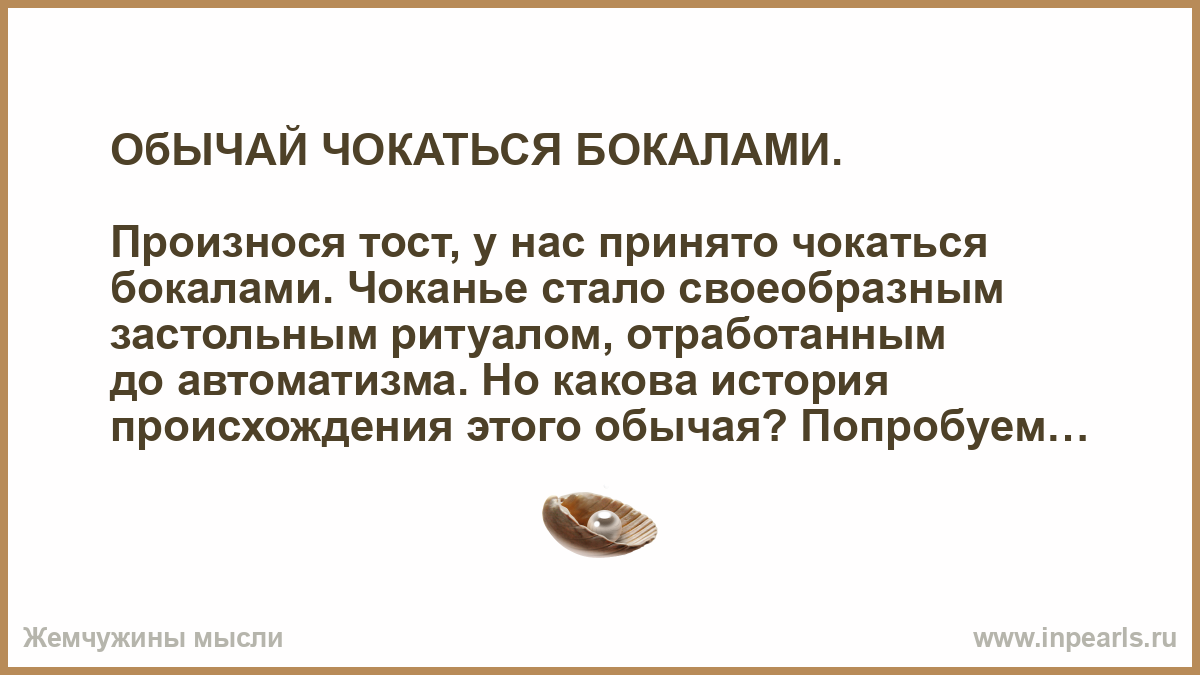 ОбЫЧАЙ ЧОКАТЬСЯ БОКАЛАМИ.

Произнося тост, у нас принято чокаться бокалами. Чоканье стало своеобразным застольным ритуалом, отработанным до автоматизма. Но какова история происхождения этого обычая? Попробуем…

Жемчужины мысли

www.inpearls.ru